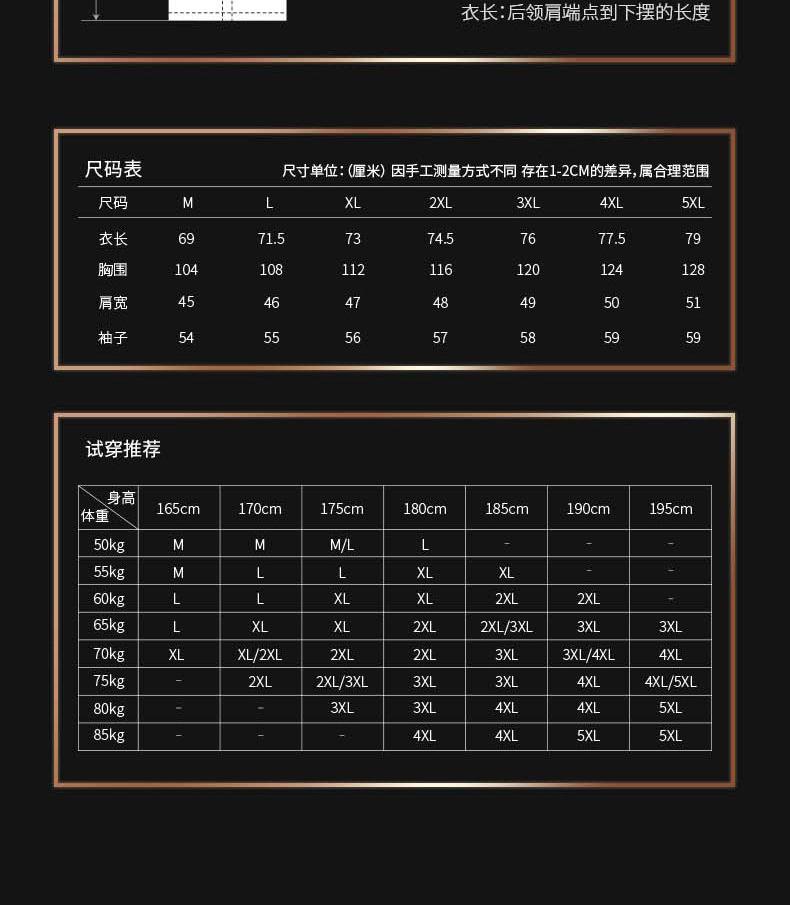 衣长:后领肩端点到下摆的长度

尺码表

尺寸单位:(厘米) 因手工测量方式不同 存在1-2CM的差异,属合理范围

| 尺码 | M | L | XL | 2XL | 3XL | 4XL | 5XL |
|---|---|---|---|---|---|---|---|
| 衣长 | 69 | 71.5 | 73 | 74.5 | 76 | 77.5 | 79 |
| 胸围 | 104 | 108 | 112 | 116 | 120 | 124 | 128 |
| 肩宽 | 45 | 46 | 47 | 48 | 49 | 50 | 51 |
| 袖子 | 54 | 55 | 56 | 57 | 58 | 59 | 59 |

试穿推荐

| 身高 体重 | 165cm | 170cm | 175cm | 180cm | 185cm | 190cm | 195cm |
|---|---|---|---|---|---|---|---|
| 50kg | M | M | M/L | L | - | - | - |
| 55kg | M | L | L | XL | XL | - | - |
| 60kg | L | L | XL | XL | 2XL | 2XL | - |
| 65kg | L | XL | XL | 2XL | 2XL/3XL | 3XL | 3XL |
| 70kg | XL | XL/2XL | 2XL | 2XL | 3XL | 3XL/4XL | 4XL |
| 75kg | - | 2XL | 2XL/3XL | 3XL | 3XL | 4XL | 4XL/5XL |
| 80kg | - | - | 3XL | 3XL | 4XL | 4XL | 5XL |
| 85kg | - | - | - | 4XL | 4XL | 5XL | 5XL |